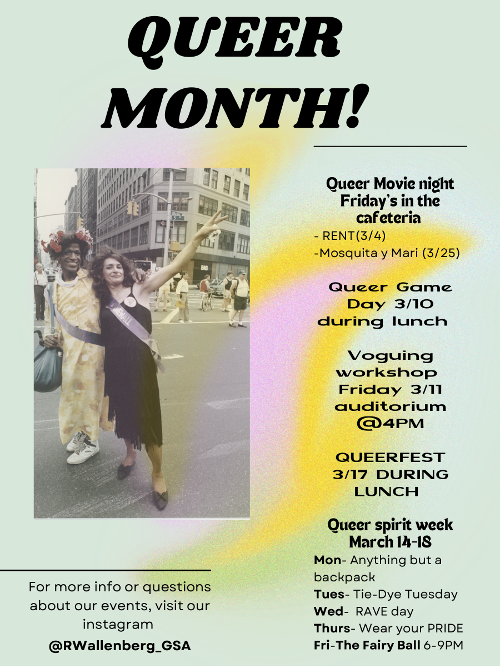 QUEER MONTH!

Queer Movie night Friday's in the cafeteria

- RENT(3/4)
-Mosquita y Mari (3/25)

Queer Game Day 3/10 during lunch

Voguing workshop Friday 3/11 auditorium @4PM

QUEERFEST 3/17 DURING LUNCH

Queer spirit week March 14-18

Mon- Anything but a backpack
Tues- Tie-Dye Tuesday
Wed- RAVE day
Thurs- Wear your PRIDE
Fri-The Fairy Ball 6-9PM

For more info or questions about our events, visit our instagram
@RWallenberg_GSA